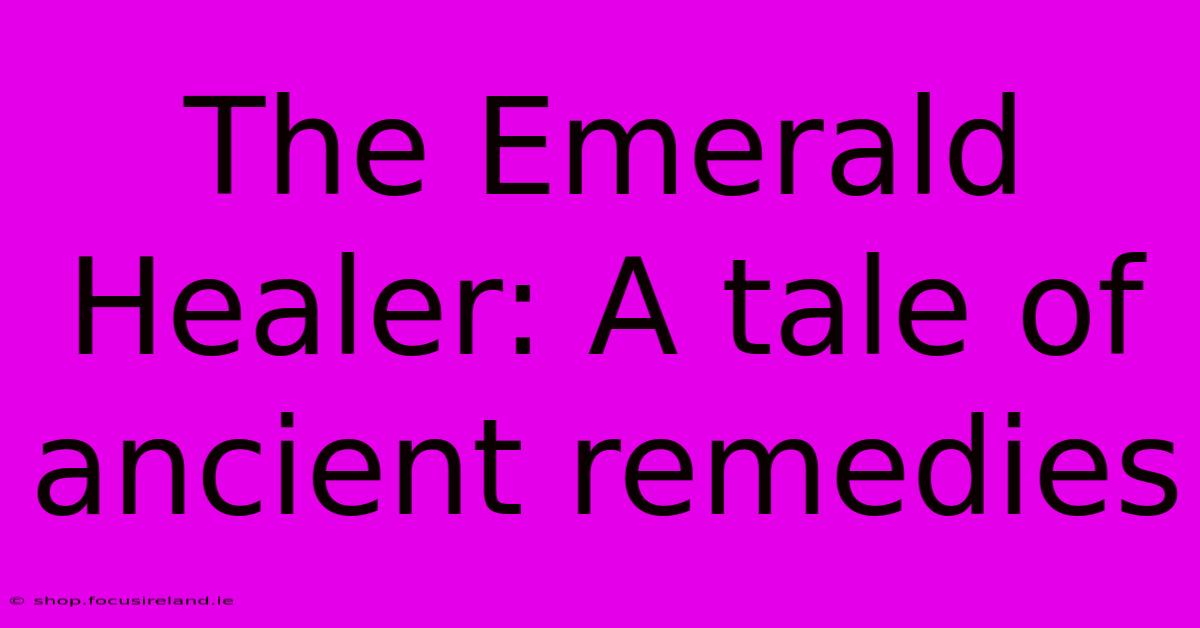 The Emerald Healer: A tale of ancient remedies

© shop.focusireland.ie